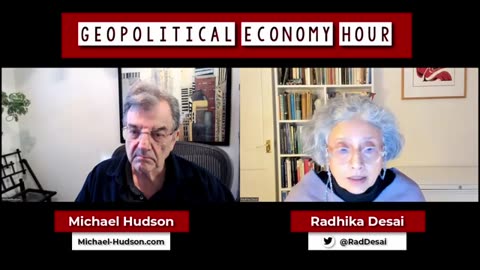 GEOPOLITICAL ECONOMY HOUR

Michael Hudson

Michael-Hudson.com

Radhika Desai

@RadDesai